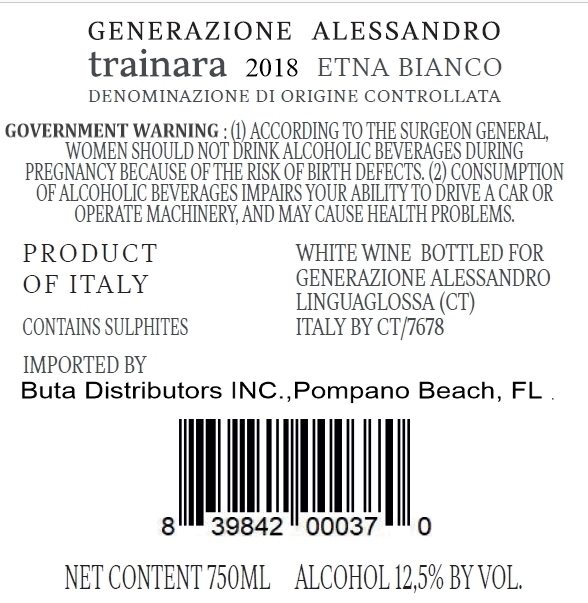 GENERAZIONE ALESSANDRO
trainara 2018 ETNA BIANCO
DENOMINAZIONE DI ORIGINE CONTROLLATA

GOVERNMENT WARNING : (1) ACCORDING TO THE SURGEON GENERAL, WOMEN SHOULD NOT DRINK ALCOHOLIC BEVERAGES DURING PREGNANCY BECAUSE OF THE RISK OF BIRTH DEFECTS. (2) CONSUMPTION OF ALCOHOLIC BEVERAGES IMPAIRS YOUR ABILITY TO DRIVE A CAR OR OPERATE MACHINERY, AND MAY CAUSE HEALTH PROBLEMS.

PRODUCT OF ITALY

CONTAINS SULPHITES

WHITE WINE BOTTLED FOR GENERAZIONE ALESSANDRO LINGUAGLOSSA (CT) ITALY BY CT/7678

IMPORTED BY
Buta Distributors INC.,Pompano Beach, FL .

8 39842 00037 0

NET CONTENT 750ML ALCOHOL 12,5% BY VOL.